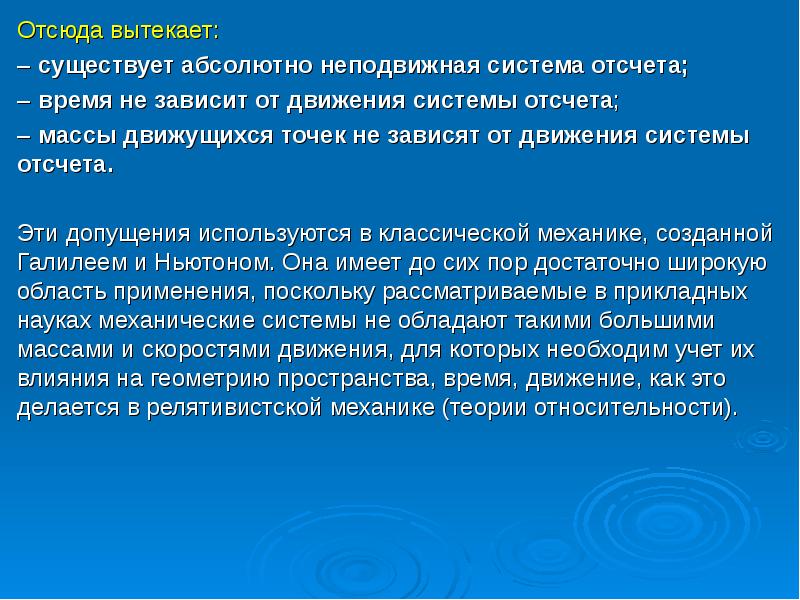 Отсюда вытекает:

– существует абсолютно неподвижная система отсчета;

– время не зависит от движения системы отсчета;

– массы движущихся точек не зависят от движения системы отсчета.

Эти допущения используются в классической механике, созданной Галилеем и Ньютоном. Она имеет до сих пор достаточно широкую область применения, поскольку рассматриваемые в прикладных науках механические системы не обладают такими большими массами и скоростями движения, для которых необходим учет их влияния на геометрию пространства, время, движение, как это делается в релятивистской механике (теории относительности).